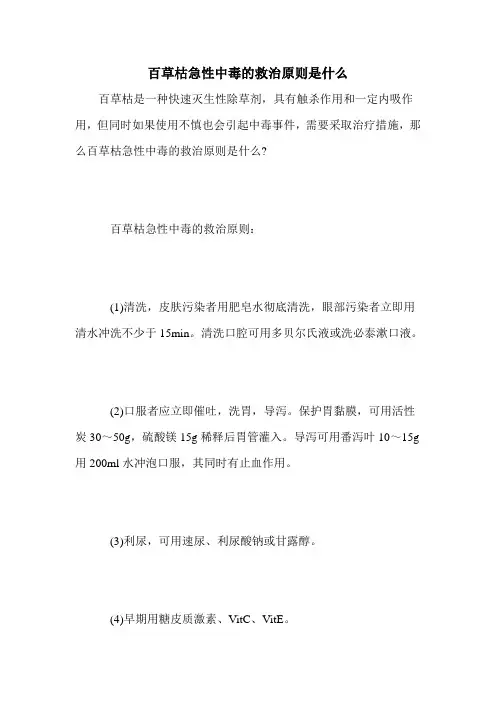 百草枯急性中毒的救治原则是什么

百草枯是一种快速灭生性除草剂，具有触杀作用和一定内吸作用，但同时如果使用不慎也会引起中毒事件，需要采取治疗措施，那么百草枯急性中毒的救治原则是什么?

百草枯急性中毒的救治原则：

(1)清洗，皮肤污染者用肥皂水彻底清洗，眼部污染者立即用清水冲洗不少于 15min。清洗口腔可用多贝尔氏液或洗必泰漱口液。

(2)口服者应立即催吐，洗胃，导泻。保护胃黏膜，可用活性炭 30～50g，硫酸镁 15g 稀释后胃管灌入。导泻可用番泻叶 10～15g 用 200ml 水冲泡口服，其同时有止血作用。

(3)利尿，可用速尿、利尿酸钠或甘露醇。

(4)早期用糖皮质激素、VitC、VitE。